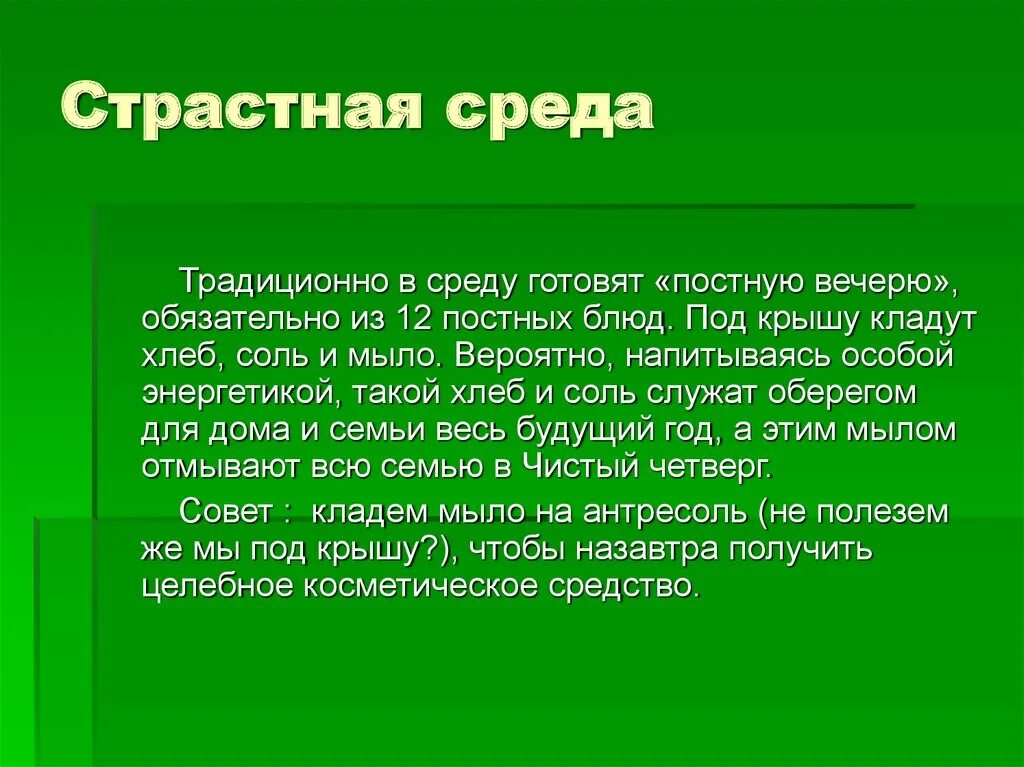 Страстная среда

Традиционно в среду готовят «постную вечерю», обязательно из 12 постных блюд. Под крышу кладут хлеб, соль и мыло. Вероятно, напитываясь особой энергетикой, такой хлеб и соль служат оберегом для дома и семьи весь будущий год, а этим мылом отмывают всю семью в Чистый четверг.

Совет : кладем мыло на антресоль (не полезем же мы под крышу?), чтобы назавтра получить целебное косметическое средство.